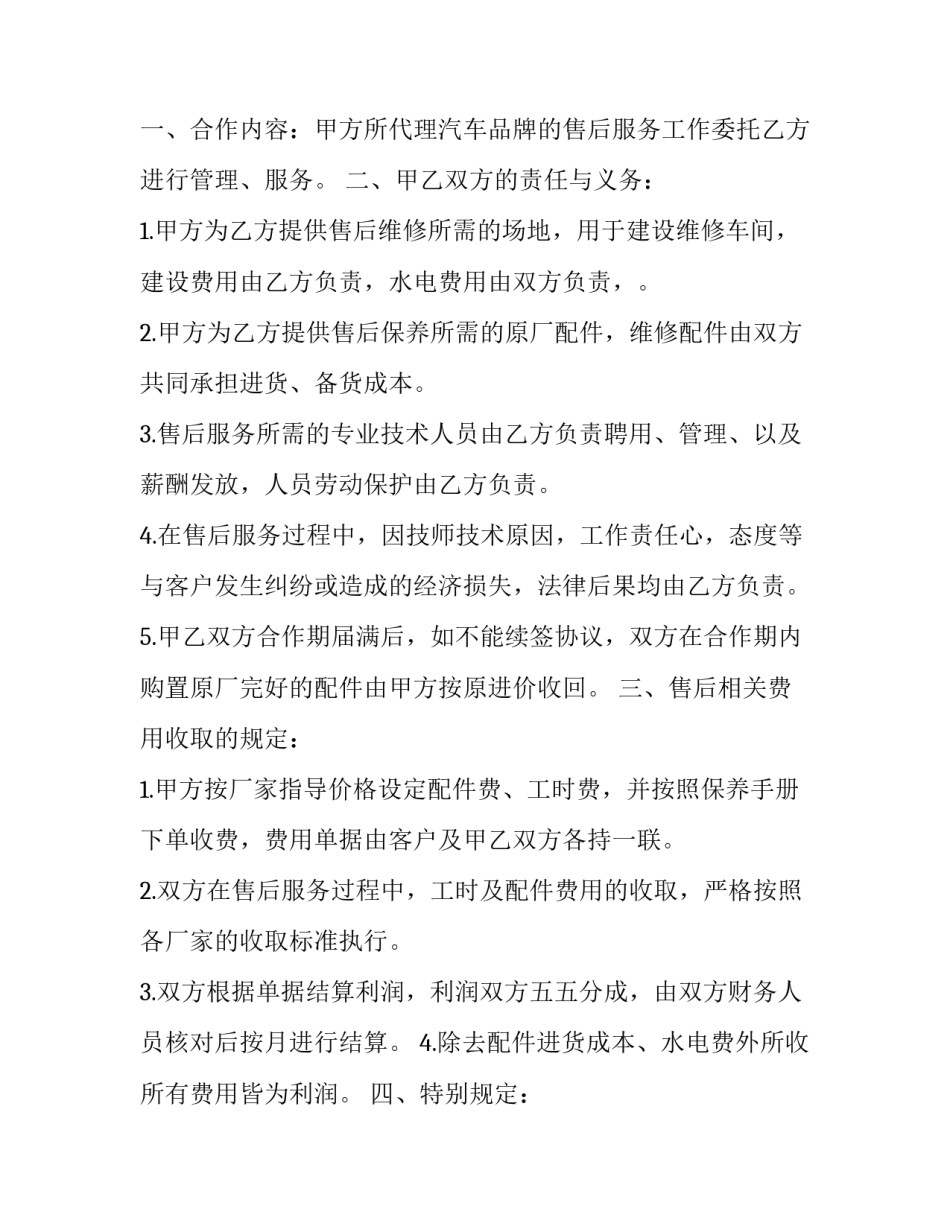 一、合作内容：甲方所代理汽车品牌的售后服务工作委托乙方进行管理、服务。 二、甲乙双方的责任与义务：

1.甲方为乙方提供售后维修所需的场地，用于建设维修车间，建设费用由乙方负责，水电费用由双方负责，。

2.甲方为乙方提供售后保养所需的原厂配件，维修配件由双方共同承担进货、备货成本。

3.售后服务所需的专业技术人员由乙方负责聘用、管理、以及薪酬发放，人员劳动保护由乙方负责。

4.在售后服务过程中，因技师技术原因，工作责任心，态度等与客户发生纠纷或造成的经济损失，法律后果均由乙方负责。

5.甲乙双方合作期届满后，如不能续签协议，双方在合作期内购置原厂完好的配件由甲方按原进价收回。 三、售后相关费用收取的规定：

1.甲方按厂家指导价格设定配件费、工时费，并按照保养手册下单收费，费用单据由客户及甲乙双方各持一联。

2.双方在售后服务过程中，工时及配件费用的收取，严格按照各厂家的收取标准执行。

3.双方根据单据结算利润，利润双方五五分成，由双方财务人员核对后按月进行结算。 4.除去配件进货成本、水电费外所收所有费用皆为利润。 四、特别规定：